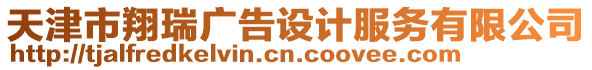 天津市翔瑞广告设计服务有限公司
http://tjalfredkelvin.cn.coovee.com